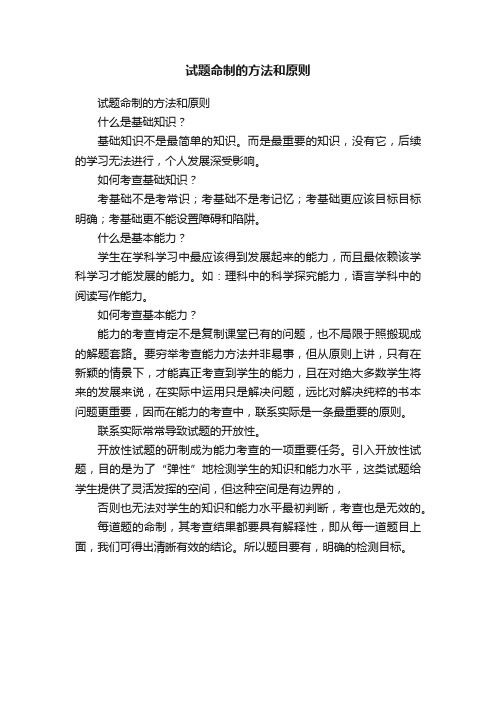 试题命制的方法和原则

试题命制的方法和原则

什么是基础知识？

基础知识不是最简单的知识。而是最重要的知识，没有它，后续的学习无法进行，个人发展深受影响。

如何考查基础知识？

考基础不是考常识；考基础不是考记忆；考基础更应该目标目标明确；考基础更不能设置障碍和陷阱。

什么是基本能力？

学生在学科学习中最应该得到发展起来的能力，而且最依赖该学科学习才能发展的能力。如：理科中的科学探究能力，语言学科中的阅读写作能力。

如何考查基本能力？

能力的考查肯定不是复制课堂已有的问题，也不局限于照搬现成的解题套路。要穷举考查能力方法并非易事，但从原则上讲，只有在新颖的情景下，才能真正考查到学生的能力，且在对绝大多数学生将来的发展来说，在实际中运用只是解决问题，远比对解决纯粹的书本问题更重要，因而在能力的考查中，联系实际是一条最重要的原则。

联系实际常常导致试题的开放性。

开放性试题的研制成为能力考查的一项重要任务。引入开放性试题，目的是为了“弹性”地检测学生的知识和能力水平，这类试题给学生提供了灵活发挥的空间，但这种空间是有边界的，

否则也无法对学生的知识和能力水平最初判断，考查也是无效的。

每道题的命制，其考查结果都要具有解释性，即从每一道题目上面，我们可得出清晰有效的结论。所以题目要有，明确的检测目标。